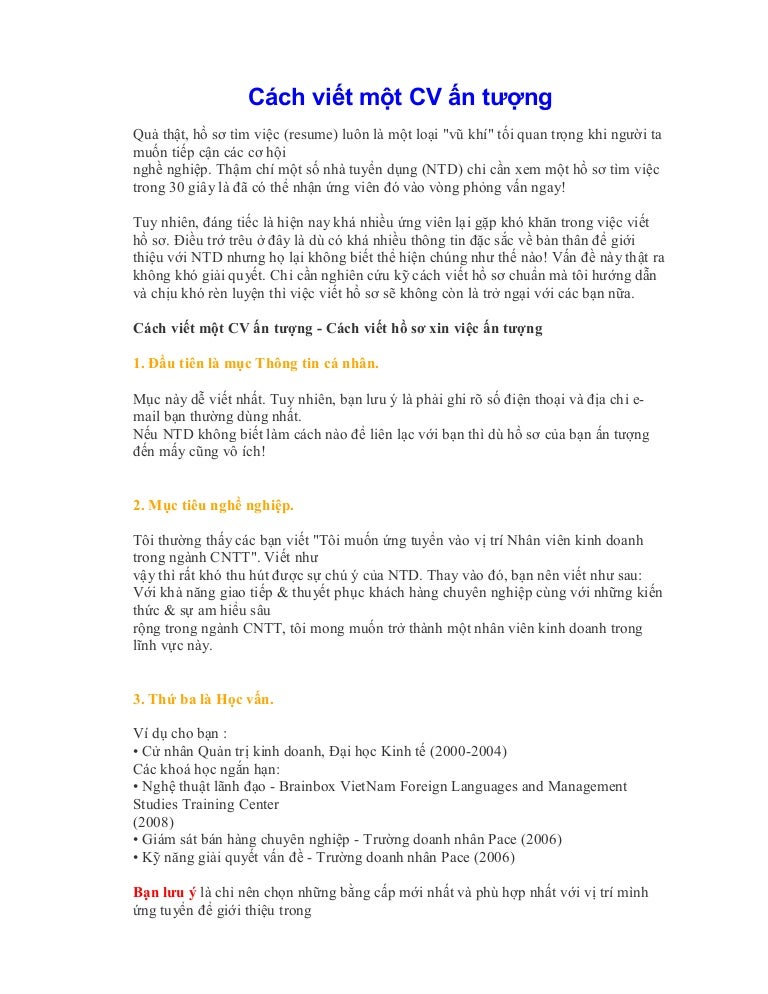 Cách viết một CV ấn tượng

Quả thật, hồ sơ tìm việc (resume) luôn là một loại "vũ khí" tối quan trọng khi người ta muốn tiếp cận các cơ hội
nghề nghiệp. Thậm chí một số nhà tuyển dụng (NTD) chỉ cần xem một hồ sơ tìm việc trong 30 giây là đã có thể nhận ứng viên đó vào vòng phỏng vấn ngay!

Tuy nhiên, đáng tiếc là hiện nay khá nhiều ứng viên lại gặp khó khăn trong việc viết hồ sơ. Điều trớ trêu ở đây là dù có khá nhiều thông tin đặc sắc về bản thân để giới thiệu với NTD nhưng họ lại không biết thể hiện chúng như thế nào! Vấn đề này thật ra không khó giải quyết. Chỉ cần nghiên cứu kỹ cách viết hồ sơ chuẩn mà tôi hướng dẫn và chịu khó rèn luyện thì việc viết hồ sơ sẽ không còn là trở ngại với các bạn nữa.

Cách viết một CV ấn tượng - Cách viết hồ sơ xin việc ấn tượng

1. Đầu tiên là mục Thông tin cá nhân.

Mục này dễ viết nhất. Tuy nhiên, bạn lưu ý là phải ghi rõ số điện thoại và địa chỉ e-mail bạn thường dùng nhất.
Nếu NTD không biết làm cách nào để liên lạc với bạn thì dù hồ sơ của bạn ấn tượng đến mấy cũng vô ích!

2. Mục tiêu nghề nghiệp.

Tôi thường thấy các bạn viết "Tôi muốn ứng tuyển vào vị trí Nhân viên kinh doanh trong ngành CNTT". Viết như
vậy thì rất khó thu hút được sự chú ý của NTD. Thay vào đó, bạn nên viết như sau:
Với khả năng giao tiếp & thuyết phục khách hàng chuyên nghiệp cùng với những kiến thức & sự am hiểu sâu
rộng trong ngành CNTT, tôi mong muốn trở thành một nhân viên kinh doanh trong lĩnh vực này.

3. Thứ ba là Học vấn.

Ví dụ cho bạn :
• Cử nhân Quản trị kinh doanh, Đại học Kinh tế (2000-2004)
Các khoá học ngắn hạn:
• Nghệ thuật lãnh đạo - Brainbox VietNam Foreign Languages and Management Studies Training Center
(2008)
• Giám sát bán hàng chuyên nghiệp - Trường doanh nhân Pace (2006)
• Kỹ năng giải quyết vấn đề - Trường doanh nhân Pace (2006)

Bạn lưu ý là chỉ nên chọn những bằng cấp mới nhất và phù hợp nhất với vị trí mình ứng tuyển để giới thiệu trong